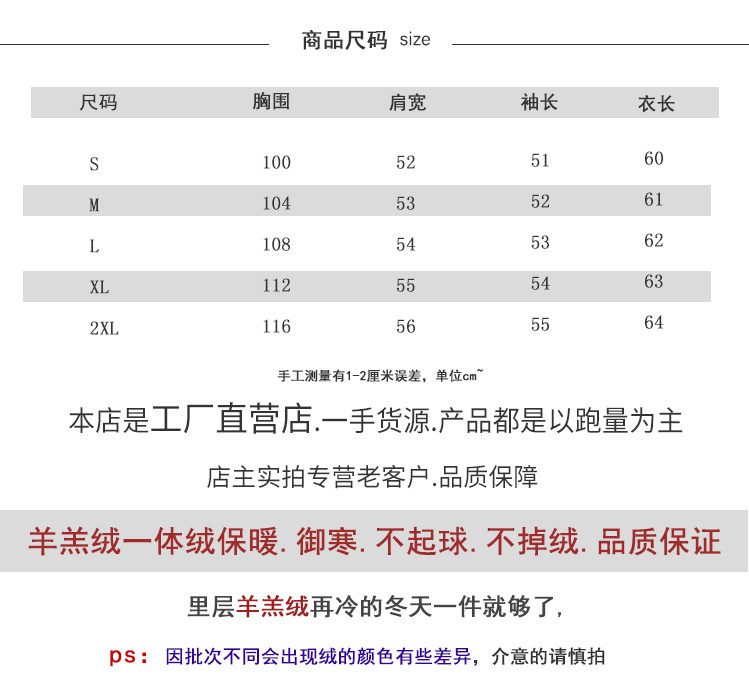 商品尺码 size

| 尺码 | 胸围 | 肩宽 | 袖长 | 衣长 |
|---|---|---|---|---|
| S | 100 | 52 | 51 | 60 |
| M | 104 | 53 | 52 | 61 |
| L | 108 | 54 | 53 | 62 |
| XL | 112 | 55 | 54 | 63 |
| 2XL | 116 | 56 | 55 | 64 |

手工测量有1-2厘米误差，单位cm~

本店是工厂直营店.一手货源.产品都是以跑量为主

店主实拍专营老客户.品质保障

羊羔绒一体绒保暖. 御寒. 不起球. 不掉绒. 品质保证

里层羊羔绒再冷的冬天一件就够了,

ps: 因批次不同会出现绒的颜色有些差异，介意的请慎拍